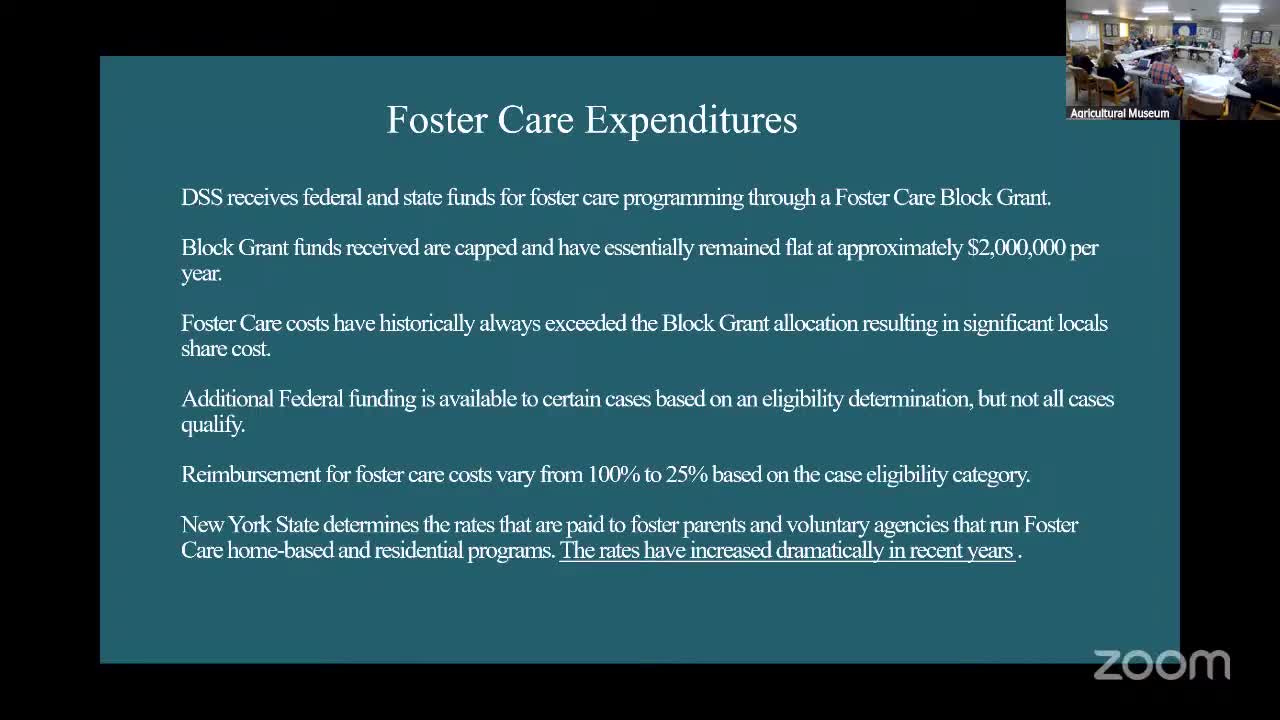 Agricultural Museum

Foster Care Expenditures

DSS receives federal and state funds for foster care programming through a Foster Care Block Grant.

Block Grant funds received are capped and have essentially remained flat at approximately $2,000,000 per year.

Foster Care costs have historically always exceeded the Block Grant allocation resulting in significant locals share cost.

Additional Federal funding is available to certain cases based on an eligibility determination, but not all cases qualify.

Reimbursement for foster care costs vary from 100% to 25% based on the case eligibility category.

New York State determines the rates that are paid to foster parents and voluntary agencies that run Foster Care home-based and residential programs. The rates have increased dramatically in recent years .

zoom